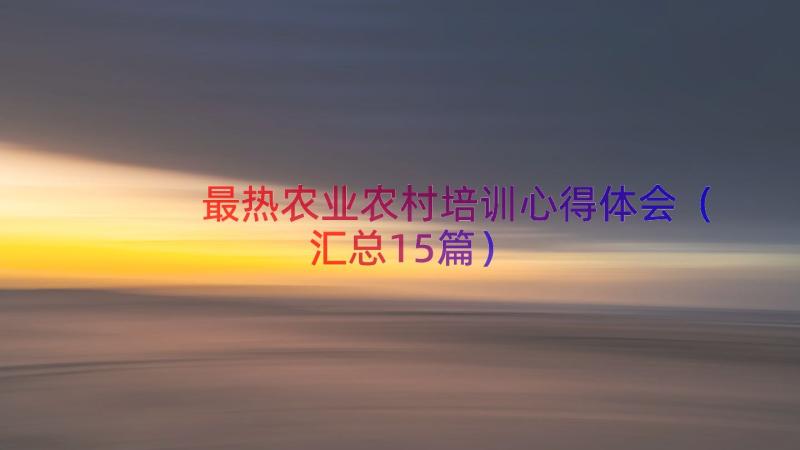 最热农业农村培训心得体会（汇总15篇）